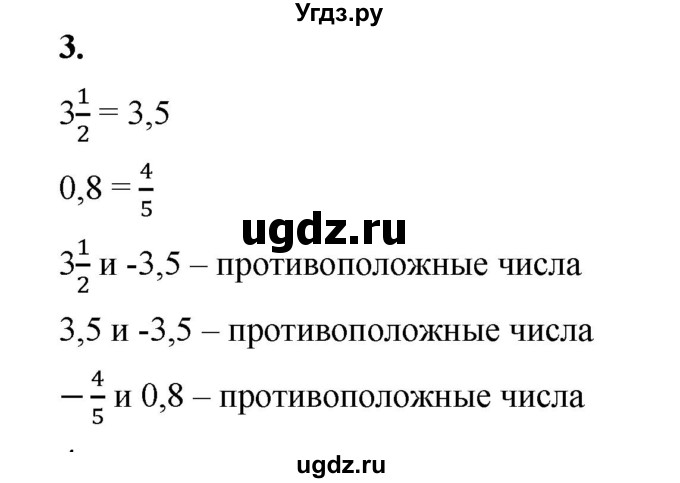 Угдз.ру

3.

$3\frac{1}{2} = 3,5$

$0,8 = \frac{4}{5}$

ugdz.ru

$3\frac{1}{2}$ и -3,5 – противоположные числа

3,5 и -3,5 – противоположные числа

$-\frac{4}{5}$ и 0,8 – противоположные числа

ugdz.ru